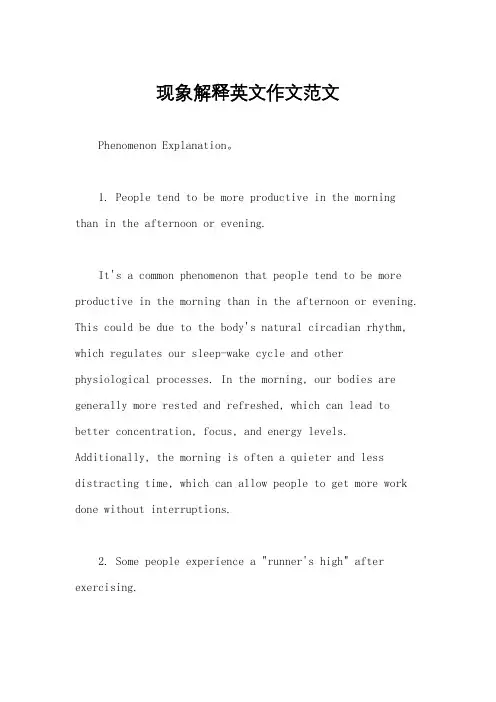 现象解释英文作文范文

Phenomenon Explanation。

1. People tend to be more productive in the morning than in the afternoon or evening.

It's a common phenomenon that people tend to be more productive in the morning than in the afternoon or evening. This could be due to the body's natural circadian rhythm, which regulates our sleep-wake cycle and other physiological processes. In the morning, our bodies are generally more rested and refreshed, which can lead to better concentration, focus, and energy levels. Additionally, the morning is often a quieter and less distracting time, which can allow people to get more work done without interruptions.

2. Some people experience a "runner's high" after exercising.